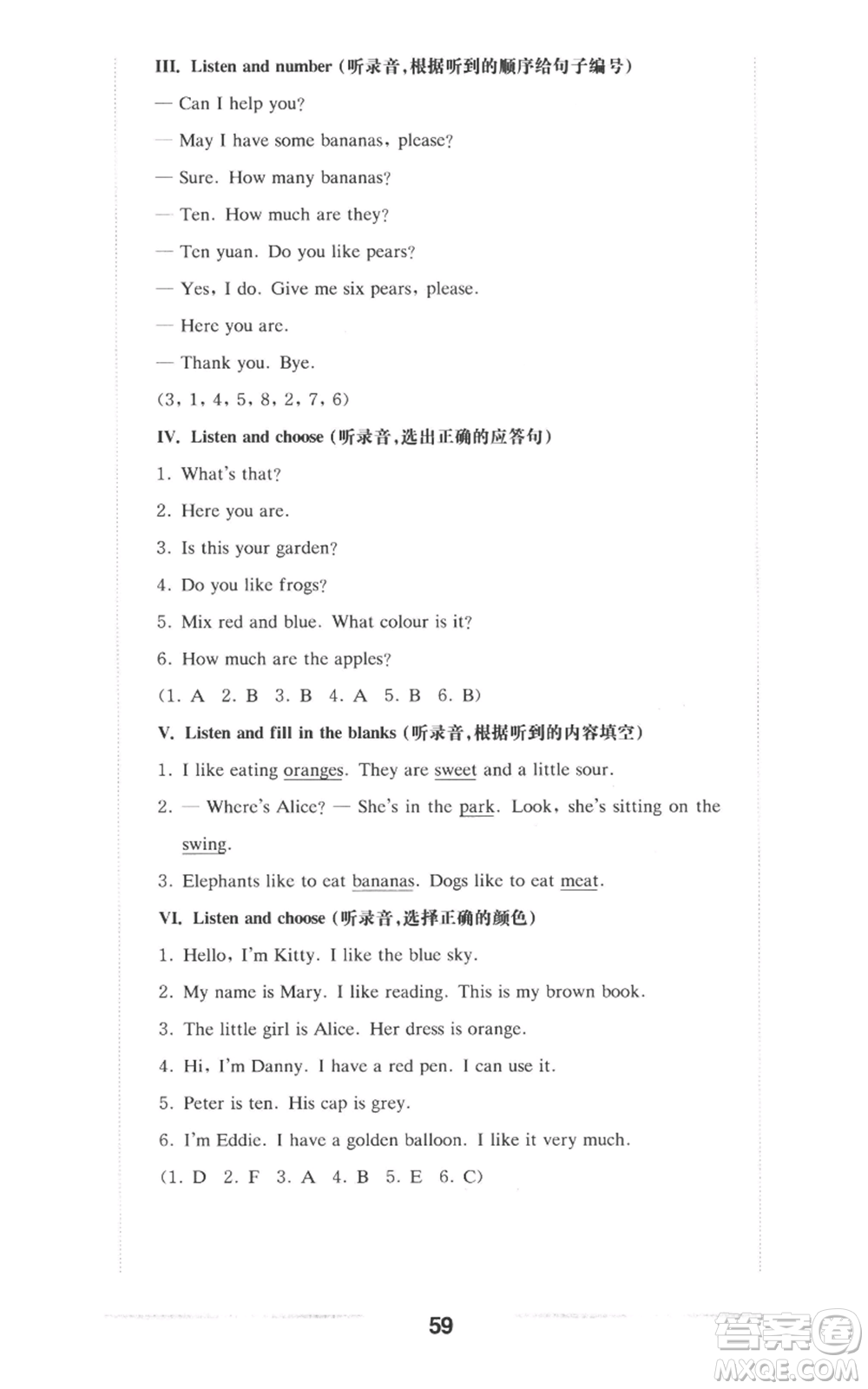 III. Listen and number (听录音,根据听到的顺序给句子编号)

— Can I help you?

— May I have some bananas, please?

— Sure. How many bananas?

— Ten. How much are they?

— Ten yuan. Do you like pears?

— Yes, I do. Give me six pears, please.

— Here you are.

— Thank you. Bye.

(3, 1, 4, 5, 8, 2, 7, 6)

IV. Listen and choose (听录音,选出正确的应答句)

1. What's that?

2. Here you are.

3. Is this your garden?

4. Do you like frogs?

5. Mix red and blue. What colour is it?

6. How much are the apples?

(1. A 2. B 3. B 4. A 5. B 6. B)

V. Listen and fill in the blanks (听录音,根据听到的内容填空)

1. I like eating oranges. They are sweet and a little sour.

2. — Where's Alice? — She's in the park. Look, she's sitting on the swing.

3. Elephants like to eat bananas. Dogs like to eat meat.

VI. Listen and choose (听录音,选择正确的颜色)

1. Hello, I'm Kitty. I like the blue sky.

2. My name is Mary. I like reading. This is my brown book.

3. The little girl is Alice. Her dress is orange.

4. Hi, I'm Danny. I have a red pen. I can use it.

5. Peter is ten. His cap is grey.

6. I'm Eddie. I have a golden balloon. I like it very much.

(1. D 2. F 3. A 4. B 5. E 6. C)

59

答案圈 MXQE.COM